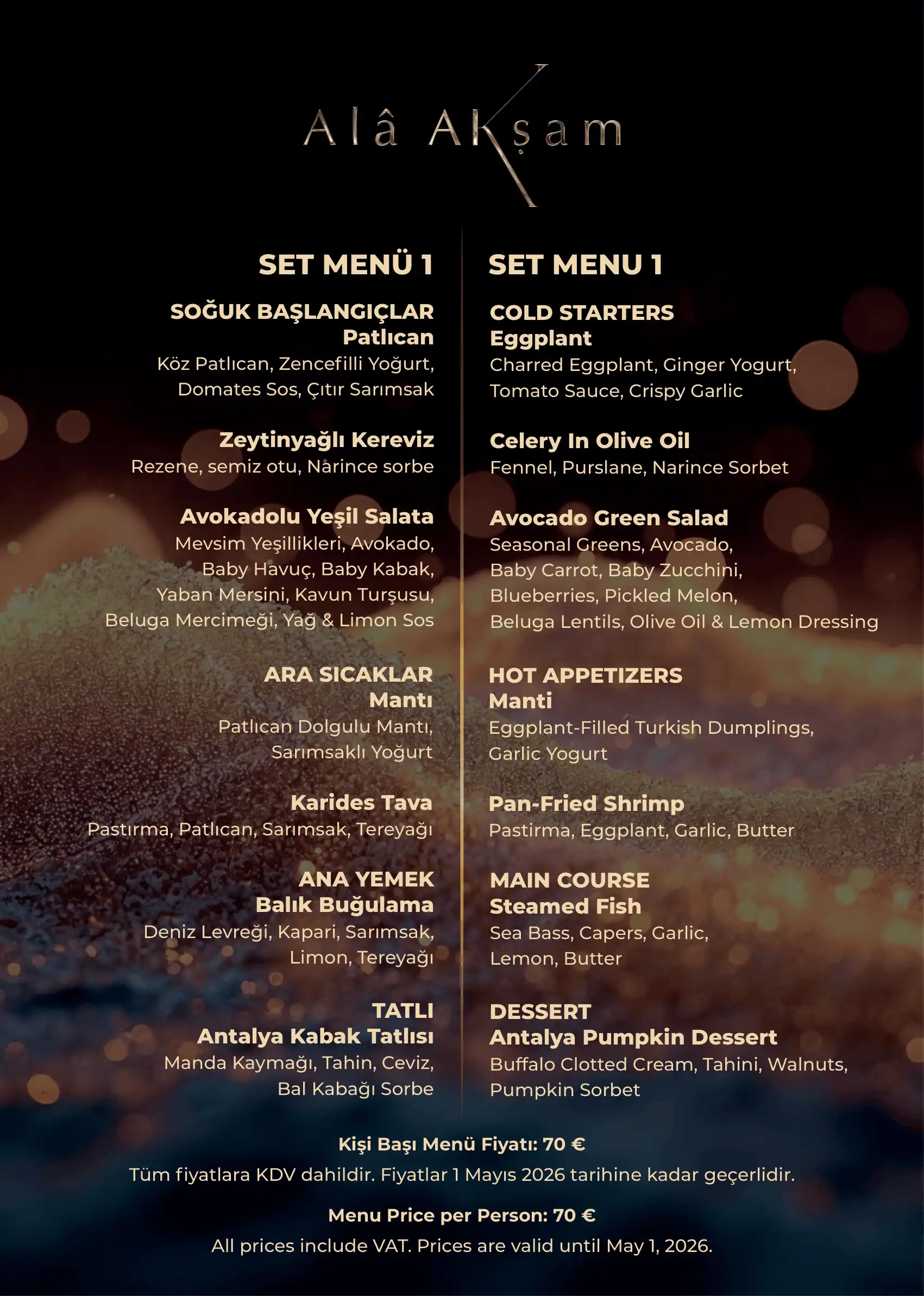 Alâ Akşam

SET MENÜ 1

SOĞUK BAŞLANGIÇLAR
Patlıcan
Köz Patlıcan, Zencefilli Yoğurt, Domates Sos, Çıtır Sarımsak

Zeytinyağlı Kereviz
Rezene, semiz otu, Narince sorbe

Avokadolu Yeşil Salata
Mevsim Yeşillikleri, Avokado, Baby Havuç, Baby Kabak, Yaban Mersini, Kavun Turşusu, Beluga Mercimeği, Yağ & Limon Sos

ARA SICAKLAR
Mantı
Patlıcan Dolgulu Mantı, Sarımsaklı Yoğurt

Karides Tava
Pastırma, Patlıcan, Sarımsak, Tereyağı

ANA YEMEK
Balık Buğulama
Deniz Levreği, Kapari, Sarımsak, Limon, Tereyağı

TATLI
Antalya Kabak Tatlısı
Manda Kaymağı, Tahin, Ceviz, Bal Kabağı Sorbe

SET MENU 1

COLD STARTERS
Eggplant
Charred Eggplant, Ginger Yogurt, Tomato Sauce, Crispy Garlic

Celery In Olive Oil
Fennel, Purslane, Narince Sorbet

Avocado Green Salad
Seasonal Greens, Avocado, Baby Carrot, Baby Zucchini, Blueberries, Pickled Melon, Beluga Lentils, Olive Oil & Lemon Dressing

HOT APPETIZERS
Manti
Eggplant-Filled Turkish Dumplings, Garlic Yogurt

Pan-Fried Shrimp
Pastirma, Eggplant, Garlic, Butter

MAIN COURSE
Steamed Fish
Sea Bass, Capers, Garlic, Lemon, Butter

DESSERT
Antalya Pumpkin Dessert
Buffalo Clotted Cream, Tahini, Walnuts, Pumpkin Sorbet

Kişi Başı Menü Fiyatı: 70 €
Tüm fiyatlara KDV dahildir. Fiyatlar 1 Mayıs 2026 tarihine kadar geçerlidir.

Menu Price per Person: 70 €
All prices include VAT. Prices are valid until May 1, 2026.